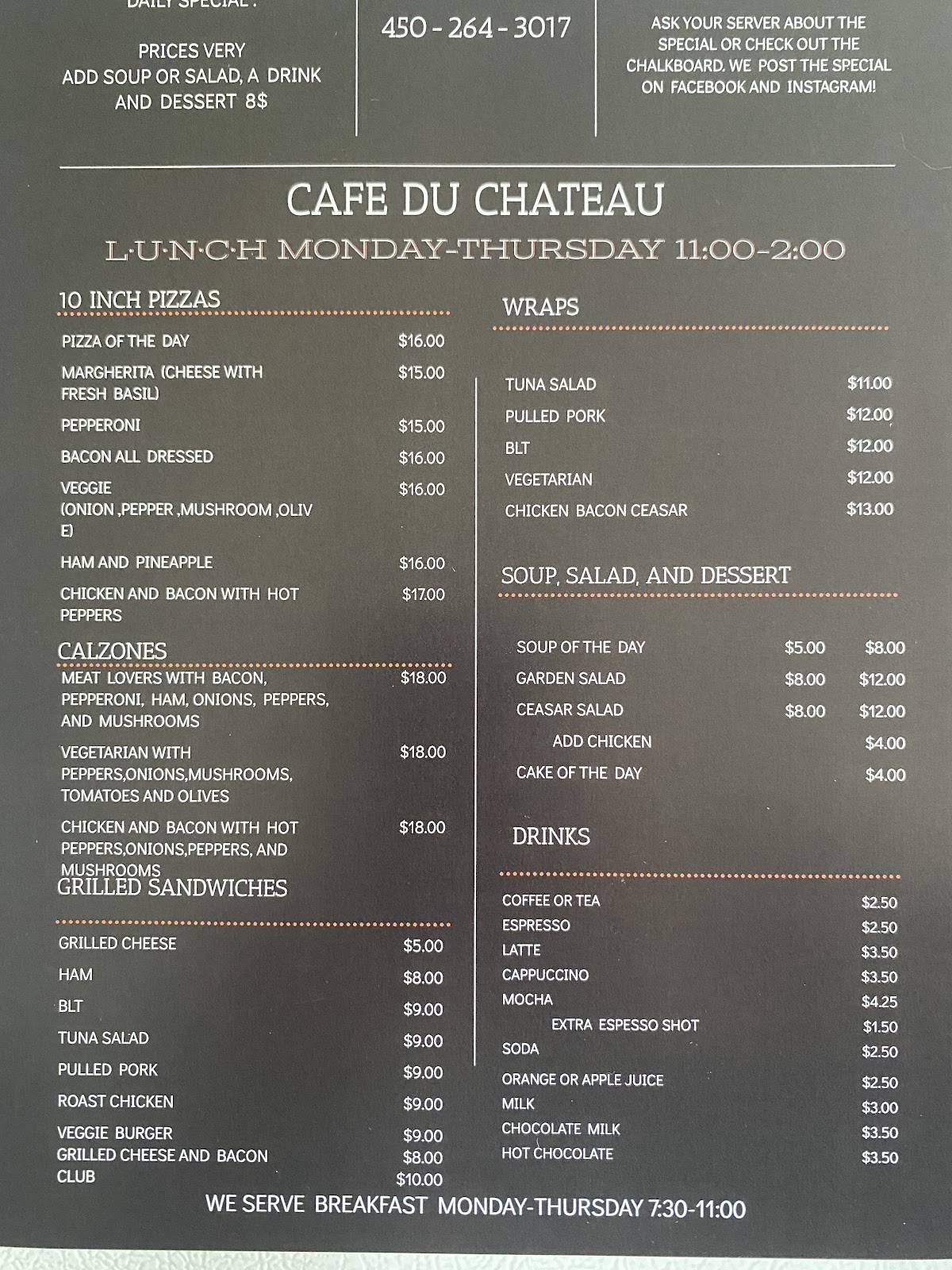 DAILY SPECIAL :

PRICES VERY
ADD SOUP OR SALAD, A DRINK AND DESSERT 8$

450 - 264 - 3017

ASK YOUR SERVER ABOUT THE SPECIAL OR CHECK OUT THE CHALKBOARD. WE POST THE SPECIAL ON FACEBOOK AND INSTAGRAM!

CAFE DU CHATEAU

L·U·N·C·H MONDAY-THURSDAY 11:00-2:00

10 INCH PIZZAS

| | |
|---|---|
| PIZZA OF THE DAY | $16.00 |
| MARGHERITA (CHEESE WITH FRESH BASIL) | $15.00 |
| PEPPERONI | $15.00 |
| BACON ALL DRESSED | $16.00 |
| VEGGIE (ONION ,PEPPER ,MUSHROOM ,OLIVE) | $16.00 |
| HAM AND PINEAPPLE | $16.00 |
| CHICKEN AND BACON WITH HOT PEPPERS | $17.00 |

CALZONES

| | |
|---|---|
| MEAT LOVERS WITH BACON, PEPPERONI, HAM, ONIONS, PEPPERS, AND MUSHROOMS | $18.00 |
| VEGETARIAN WITH PEPPERS,ONIONS,MUSHROOMS, TOMATOES AND OLIVES | $18.00 |
| CHICKEN AND BACON WITH HOT PEPPERS,ONIONS,PEPPERS, AND MUSHROOMS | $18.00 |

GRILLED SANDWICHES

| | |
|---|---|
| GRILLED CHEESE | $5.00 |
| HAM | $8.00 |
| BLT | $9.00 |
| TUNA SALAD | $9.00 |
| PULLED PORK | $9.00 |
| ROAST CHICKEN | $9.00 |
| VEGGIE BURGER | $9.00 |
| GRILLED CHEESE AND BACON | $8.00 |
| CLUB | $10.00 |

WRAPS

| | |
|---|---|
| TUNA SALAD | $11.00 |
| PULLED PORK | $12.00 |
| BLT | $12.00 |
| VEGETARIAN | $12.00 |
| CHICKEN BACON CEASAR | $13.00 |

SOUP, SALAD, AND DESSERT

| | | |
|---|---|---|
| SOUP OF THE DAY | $5.00 | $8.00 |
| GARDEN SALAD | $8.00 | $12.00 |
| CEASAR SALAD | $8.00 | $12.00 |
| ADD CHICKEN | | $4.00 |
| CAKE OF THE DAY | | $4.00 |

DRINKS

| | |
|---|---|
| COFFEE OR TEA | $2.50 |
| ESPRESSO | $2.50 |
| LATTE | $3.50 |
| CAPPUCCINO | $3.50 |
| MOCHA | $4.25 |
| EXTRA ESPESSO SHOT | $1.50 |
| SODA | $2.50 |
| ORANGE OR APPLE JUICE | $2.50 |
| MILK | $3.00 |
| CHOCOLATE MILK | $3.50 |
| HOT CHOCOLATE | $3.50 |

WE SERVE BREAKFAST MONDAY-THURSDAY 7:30-11:00